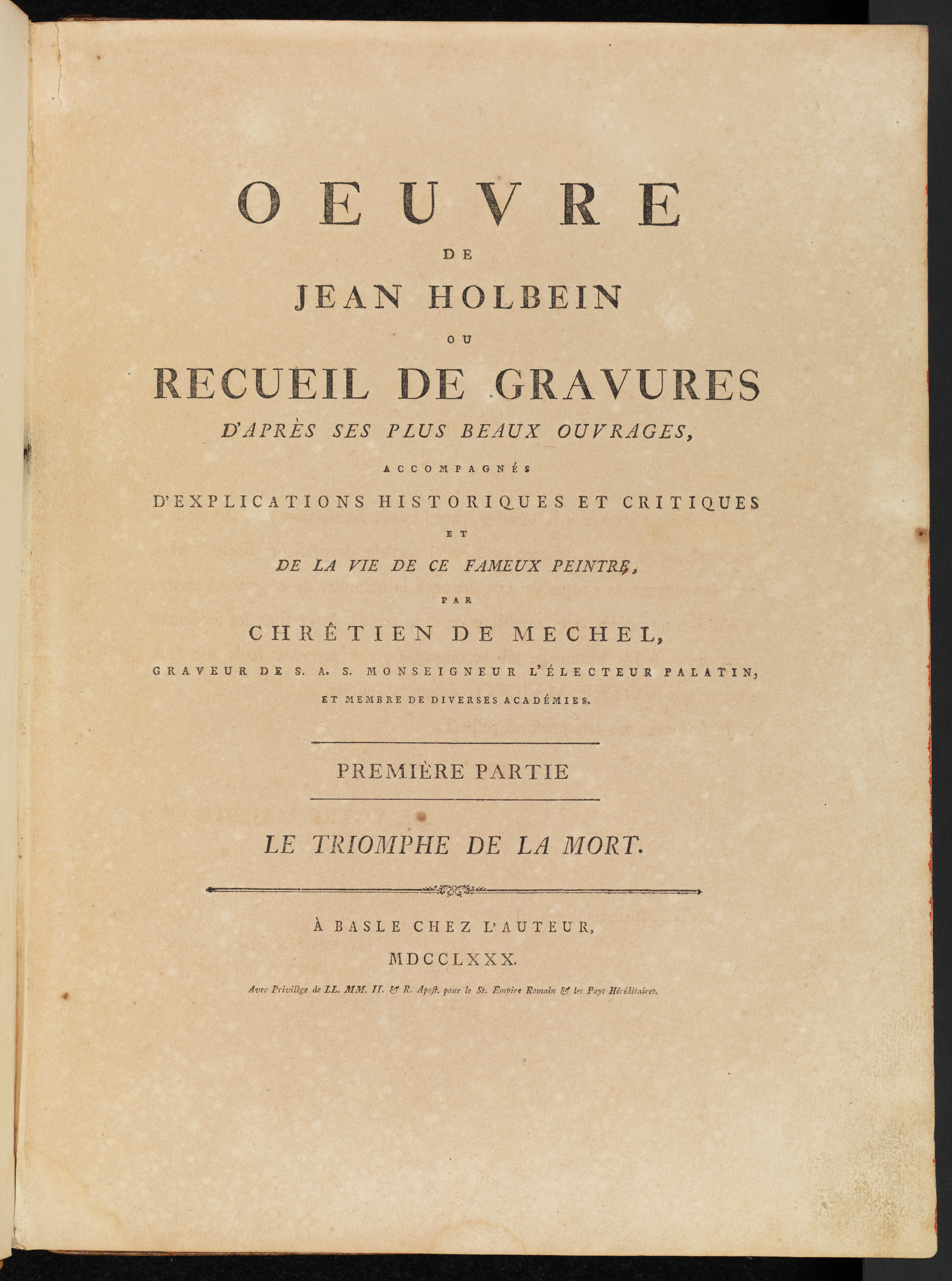 OEUVRE

DE

JEAN HOLBEIN

OU

RECUEIL DE GRAVURES

D'APRÈS SES PLUS BEAUX OUVRAGES,

ACCOMPAGNÉS

D'EXPLICATIONS HISTORIQUES ET CRITIQUES

ET

DE LA VIE DE CE FAMEUX PEINTRE,

PAR

CHRÊTIEN DE MECHEL,

GRAVEUR DE S. A. S. MONSEIGNEUR L'ÉLECTEUR PALATIN,

ET MEMBRE DE DIVERSES ACADÉMIES.

PREMIÈRE PARTIE

LE TRIOMPHE DE LA MORT.

À BASLE CHEZ L'AUTEUR,

MDCCLXXX.

Avec Privilège de LL. MM. II. & R. Apost. pour le St. Empire Romain & les Pays Héréditaires.